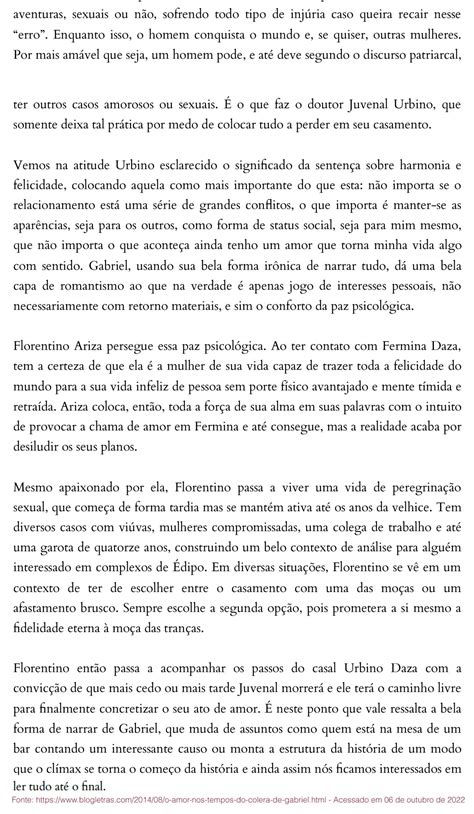 aventuras, sexuais ou não, sofrendo todo tipo de injúria caso queira recair nesse "erro". Enquanto isso, o homem conquista o mundo e, se quiser, outras mulheres. Por mais amável que seja, um homem pode, e até deve segundo o discurso patriarcal,

ter outros casos amorosos ou sexuais. É o que faz o doutor Juvenal Urbino, que somente deixa tal prática por medo de colocar tudo a perder em seu casamento.

Vemos na atitude Urbino esclarecido o significado da sentença sobre harmonia e felicidade, colocando aquela como mais importante do que esta: não importa se o relacionamento está uma série de grandes conflitos, o que importa é manter-se as aparências, seja para os outros, como forma de status social, seja para mim mesmo, que não importa o que aconteça ainda tenho um amor que torna minha vida algo com sentido. Gabriel, usando sua bela forma irônica de narrar tudo, dá uma bela capa de romantismo ao que na verdade é apenas jogo de interesses pessoais, não necessariamente com retorno materiais, e sim o conforto da paz psicológica.

Florentino Ariza persegue essa paz psicológica. Ao ter contato com Fermina Daza, tem a certeza de que ela é a mulher de sua vida capaz de trazer toda a felicidade do mundo para a sua vida infeliz de pessoa sem porte físico avantajado e mente tímida e retraída. Ariza coloca, então, toda a força de sua alma em suas palavras com o intuito de provocar a chama de amor em Fermina e até consegue, mas a realidade acaba por desiludir os seus planos.

Mesmo apaixonado por ela, Florentino passa a viver uma vida de peregrinação sexual, que começa de forma tardia mas se mantém ativa até os anos da velhice. Tem diversos casos com viúvas, mulheres compromissadas, uma colega de trabalho e até uma garota de quatorze anos, construindo um belo contexto de análise para alguém interessado em complexos de Édipo. Em diversas situações, Florentino se vê em um contexto de ter de escolher entre o casamento com uma das moças ou um afastamento brusco. Sempre escolhe a segunda opção, pois prometera a si mesmo a fidelidade eterna à moça das tranças.

Florentino então passa a acompanhar os passos do casal Urbino Daza com a convicção de que mais cedo ou mais tarde Juvenal morrerá e ele terá o caminho livre para finalmente concretizar o seu ato de amor. É neste ponto que vale ressalta a bela forma de narrar de Gabriel, que muda de assuntos como quem está na mesa de um bar contando um interessante causo ou monta a estrutura da história de um modo que o clímax se torna o começo da história e ainda assim nós ficamos interessados em ler tudo até o final.

Fonte: https://www.blogletras.com/2014/08/o-amor-nos-tempos-do-colera-de-gabriel.html - Acessado em 06 de outubro de 2022